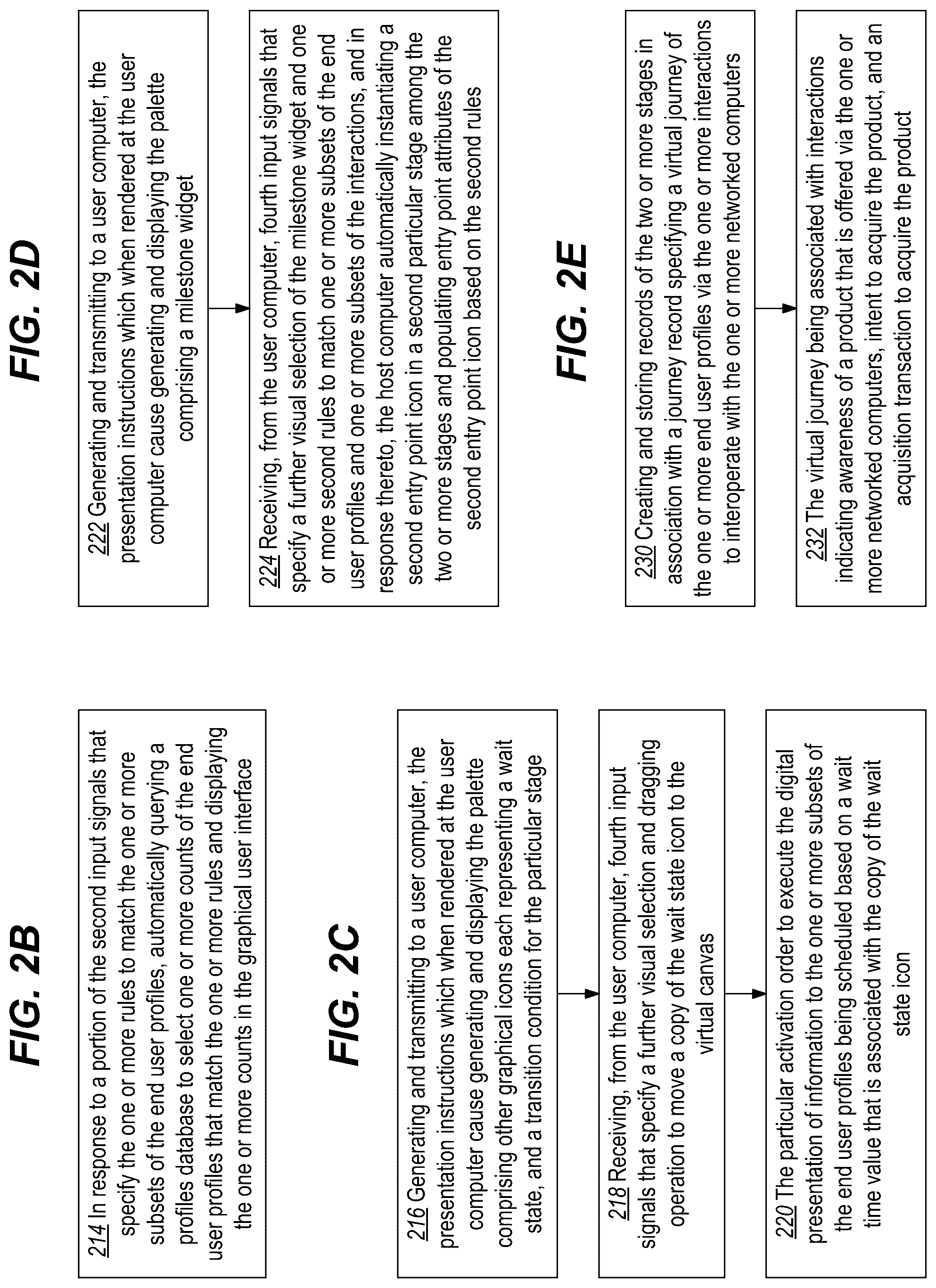 FIG. 2B

214 In response to a portion of the second input signals that specify the one or more rules to match the one or more subsets of the end user profiles, automatically querying a profiles database to select one or more counts of the end user profiles that match the one or more rules and displaying the one or more counts in the graphical user interface

FIG. 2C

216 Generating and transmitting to a user computer, the presentation instructions which when rendered at the user computer cause generating and displaying the palette comprising other graphical icons each representing a wait state, and a transition condition for the particular stage

218 Receiving, from the user computer, fourth input signals that specify a further visual selection and dragging operation to move a copy of the wait state icon to the virtual canvas

220 The particular activation order to execute the digital presentation of information to the one or more subsets of the end user profiles being scheduled based on a wait time value that is associated with the copy of the wait state icon

FIG. 2D

222 Generating and transmitting to a user computer, the presentation instructions which when rendered at the user computer cause generating and displaying the palette comprising a milestone widget

224 Receiving, from the user computer, fourth input signals that specify a further visual selection of the milestone widget and one or more second rules to match one or more subsets of the end user profiles and one or more subsets of the interactions, and in response thereto, the host computer automatically instantiating a second entry point icon in a second particular stage among the two or more stages and populating entry point attributes of the second entry point icon based on the second rules

FIG. 2E

230 Creating and storing records of the two or more stages in association with a journey record specifying a virtual journey of the one or more end user profiles via the one or more interactions to interoperate with the one or more networked computers

232 The virtual journey being associated with interactions indicating awareness of a product that is offered via the one or more networked computers, intent to acquire the product, and an acquisition transaction to acquire the product